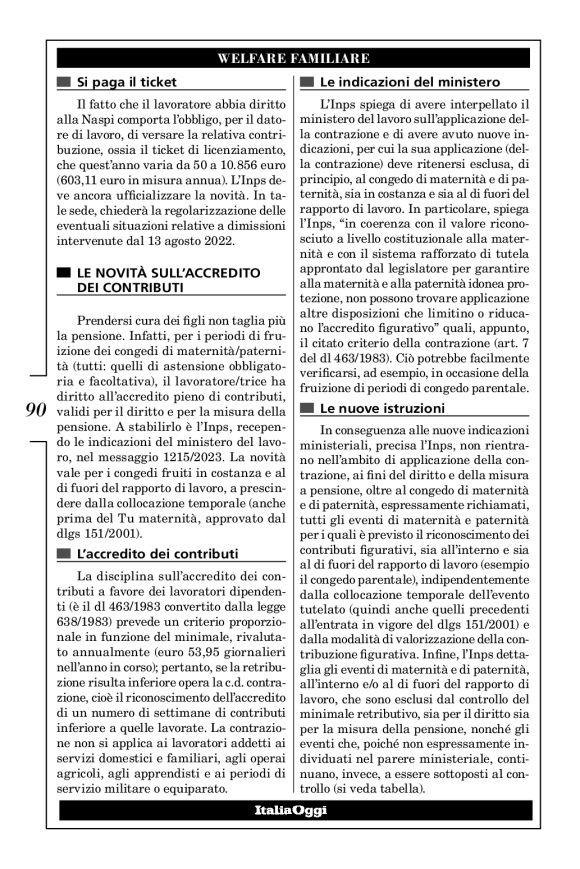 WELFARE FAMILIARE

Si paga il ticket

Il fatto che il lavoratore abbia diritto alla Naspi comporta l'obbligo, per il datore di lavoro, di versare la relativa contribuzione, ossia il ticket di licenziamento, che quest'anno varia da 50 a 10.856 euro (603,11 euro in misura annua). L'Inps deve ancora ufficializzare la novità. In tale sede, chiederà la regolarizzazione delle eventuali situazioni relative a dimissioni intervenute dal 13 agosto 2022.

LE NOVITÀ SULL'ACCREDITO DEI CONTRIBUTI

Prendersi cura dei figli non taglia più la pensione. Infatti, per i periodi di fruizione dei congedi di maternità/paternità (tutti: quelli di astensione obbligatoria e facoltativa), il lavoratore/trice ha diritto all'accredito pieno di contributi, validi per il diritto e per la misura della pensione. A stabilirlo è l'Inps, recependo le indicazioni del ministero del lavoro, nel messaggio 1215/2023. La novità vale per i congedi fruiti in costanza e al di fuori del rapporto di lavoro, a prescindere dalla collocazione temporale (anche prima del Tu maternità, approvato dal dlgs 151/2001).

90

L'accredito dei contributi

La disciplina sull'accredito dei contributi a favore dei lavoratori dipendenti (è il dl 463/1983 convertito dalla legge 638/1983) prevede un criterio proporzionale in funzione del minimale, rivalutato annualmente (euro 53,95 giornalieri nell'anno in corso); pertanto, se la retribuzione risulta inferiore opera la c.d. contrazione, cioè il riconoscimento dell'accredito di un numero di settimane di contributi inferiore a quelle lavorate. La contrazione non si applica ai lavoratori addetti ai servizi domestici e familiari, agli operai agricoli, agli apprendisti e ai periodi di servizio militare o equiparato.

Le indicazioni del ministero

L'Inps spiega di avere interpellato il ministero del lavoro sull'applicazione della contrazione e di avere avuto nuove indicazioni, per cui la sua applicazione (della contrazione) deve ritenersi esclusa, di principio, al congedo di maternità e di paternità, sia in costanza e sia al di fuori del rapporto di lavoro. In particolare, spiega l'Inps, "in coerenza con il valore riconosciuto a livello costituzionale alla maternità e con il sistema rafforzato di tutela approntato dal legislatore per garantire alla maternità e alla paternità idonea protezione, non possono trovare applicazione altre disposizioni che limitino o riducano l'accredito figurativo" quali, appunto, il citato criterio della contrazione (art. 7 del dl 463/1983). Ciò potrebbe facilmente verificarsi, ad esempio, in occasione della fruizione di periodi di congedo parentale.

Le nuove istruzioni

In conseguenza alle nuove indicazioni ministeriali, precisa l'Inps, non rientrano nell'ambito di applicazione della contrazione, ai fini del diritto e della misura a pensione, oltre al congedo di maternità e di paternità, espressamente richiamati, tutti gli eventi di maternità e paternità per i quali è previsto il riconoscimento dei contributi figurativi, sia all'interno e sia al di fuori del rapporto di lavoro (esempio il congedo parentale), indipendentemente dalla collocazione temporale dell'evento tutelato (quindi anche quelli precedenti all'entrata in vigore del dlgs 151/2001) e dalla modalità di valorizzazione della contribuzione figurativa. Infine, l'Inps dettaglia gli eventi di maternità e di paternità, all'interno e/o al di fuori del rapporto di lavoro, che sono esclusi dal controllo del minimale retributivo, sia per il diritto sia per la misura della pensione, nonché gli eventi che, poiché non espressamente individuati nel parere ministeriale, continuano, invece, a essere sottoposti al controllo (si veda tabella).

ItaliaOggi